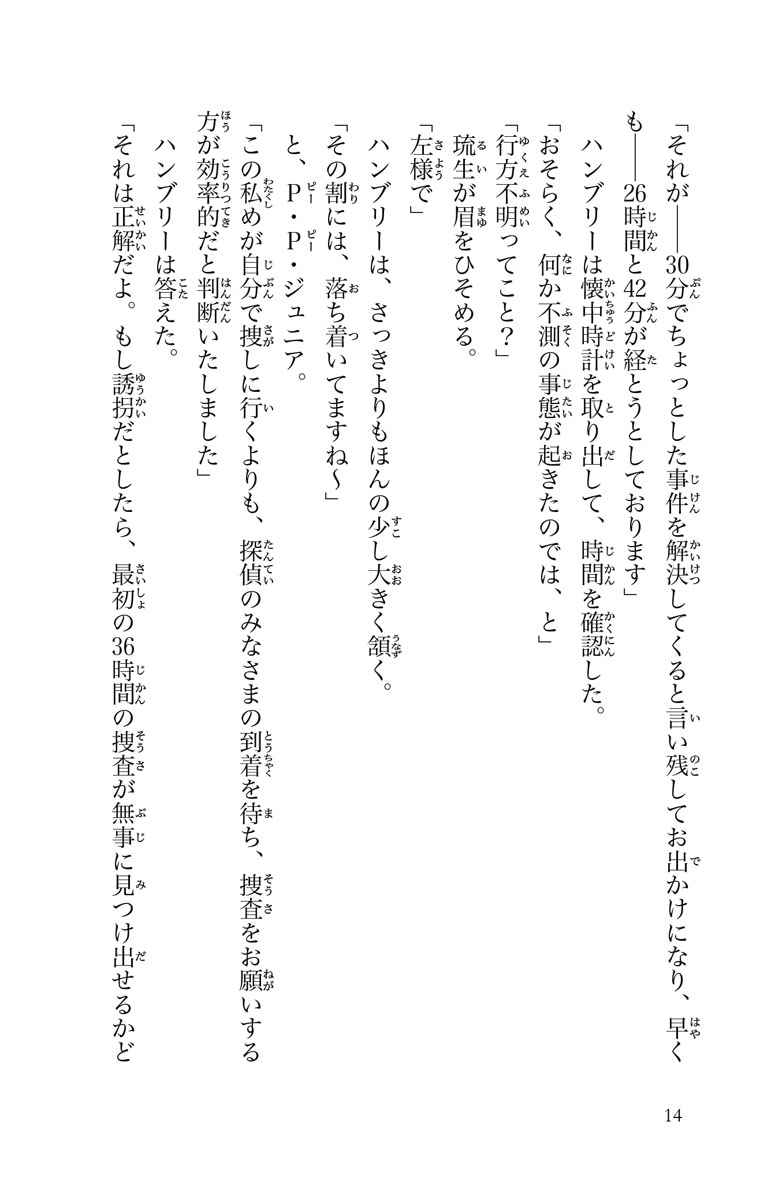 「それが――30分でちょっとした事件を解決してくると言い残してお出かけになり、早くも――26時間と42分が経とうとしております」

ハンブリーは懐中時計を取り出して、時間を確認した。

「おそらく、何か不測の事態が起きたのでは、と」

「行方不明ってこと？」

琉生が眉をひそめる。

「左様で」

ハンブリーは、さっきよりもほんの少し大きく頷く。

「その割には、落ち着いてますね～」

と、P・P・ジュニア。

「この私めが自分で捜しに行くよりも、探偵のみなさまの到着を待ち、捜査をお願いする方が効率的だと判断いたしました」

ハンブリーは答えた。

「それは正解だよ。もし誘拐だとしたら、最初の36時間の捜査が無事に見つけ出せるかど

14